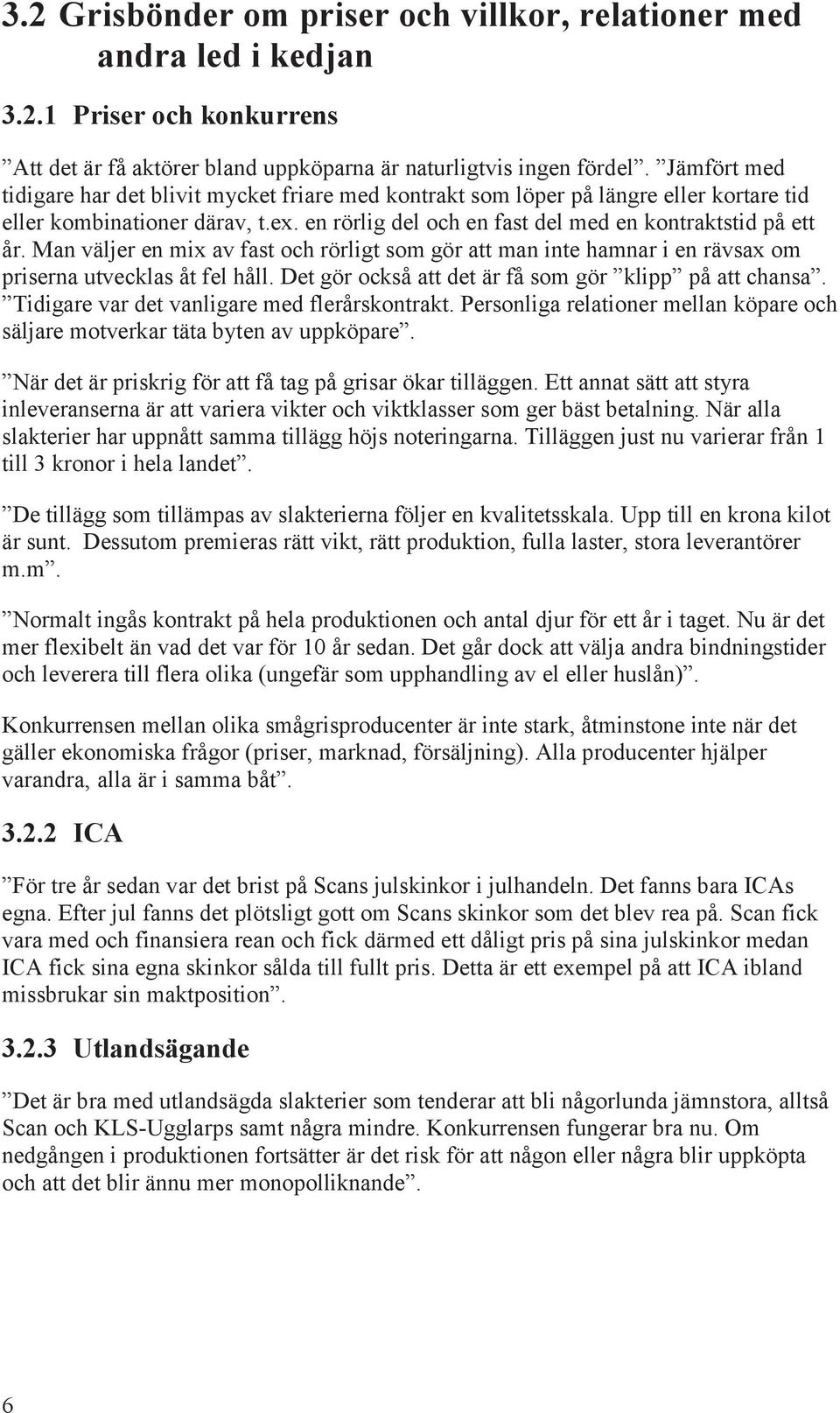 3.2 Grisbönder om priser och villkor, relationer med andra led i kedjan

3.2.1 Priser och konkurrens

”Att det är få aktörer bland uppköparna är naturligtvis ingen fördel”. ”Jämfört med tidigare har det blivit mycket friare med kontrakt som löper på längre eller kortare tid eller kombinationer därav, t.ex. en rörlig del och en fast del med en kontraktstid på ett år. Man väljer en mix av fast och rörligt som gör att man inte hamnar i en rävsax om priserna utvecklas åt fel håll. Det gör också att det är få som gör ”klipp” på att chansa”. ”Tidigare var det vanligare med flerårskontrakt. Personliga relationer mellan köpare och säljare motverkar täta byten av uppköpare”.

”När det är priskrig för att få tag på grisar ökar tilläggen. Ett annat sätt att styra inleveranserna är att variera vikter och viktklasser som ger bäst betalning. När alla slakterier har uppnått samma tillägg höjs noteringarna. Tilläggen just nu varierar från 1 till 3 kronor i hela landet”.

”De tillägg som tillämpas av slakterierna följer en kvalitetsskala. Upp till en krona kilot är sunt. Dessutom premieras rätt vikt, rätt produktion, fulla laster, stora leverantörer m.m”.

”Normalt ingås kontrakt på hela produktionen och antal djur för ett år i taget. Nu är det mer flexibelt än vad det var för 10 år sedan. Det går dock att välja andra bindningstider och leverera till flera olika (ungefär som upphandling av el eller huslån)”.

Konkurrensen mellan olika smågrisproducenter är inte stark, åtminstone inte när det gäller ekonomiska frågor (priser, marknad, försäljning). Alla producenter hjälper varandra, alla är i samma båt”.

3.2.2 ICA

”För tre år sedan var det brist på Scans julskinkor i julhandeln. Det fanns bara ICAs egna. Efter jul fanns det plötsligt gott om Scans skinkor som det blev rea på. Scan fick vara med och finansiera rean och fick därmed ett dåligt pris på sina julskinkor medan ICA fick sina egna skinkor sålda till fullt pris. Detta är ett exempel på att ICA ibland missbrukar sin maktposition”.

3.2.3 Utlandsägande

”Det är bra med utlandsägda slakterier som tenderar att bli någorlunda jämnstora, alltså Scan och KLS-Ugglarps samt några mindre. Konkurrensen fungerar bra nu. Om nedgången i produktionen fortsätter är det risk för att någon eller några blir uppköpta och att det blir ännu mer monopolliknande”.

6